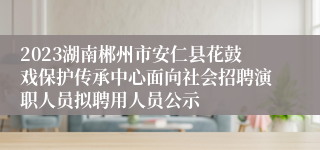 2023湖南郴州市安仁县花鼓戏保护传承中心面向社会招聘演职人员拟聘用人员公示